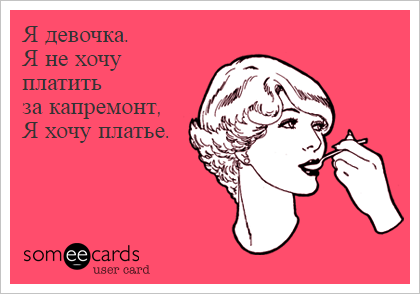 Я девочка.
Я не хочу
платить
за капремонт,
Я хочу платье.

someecards
user card